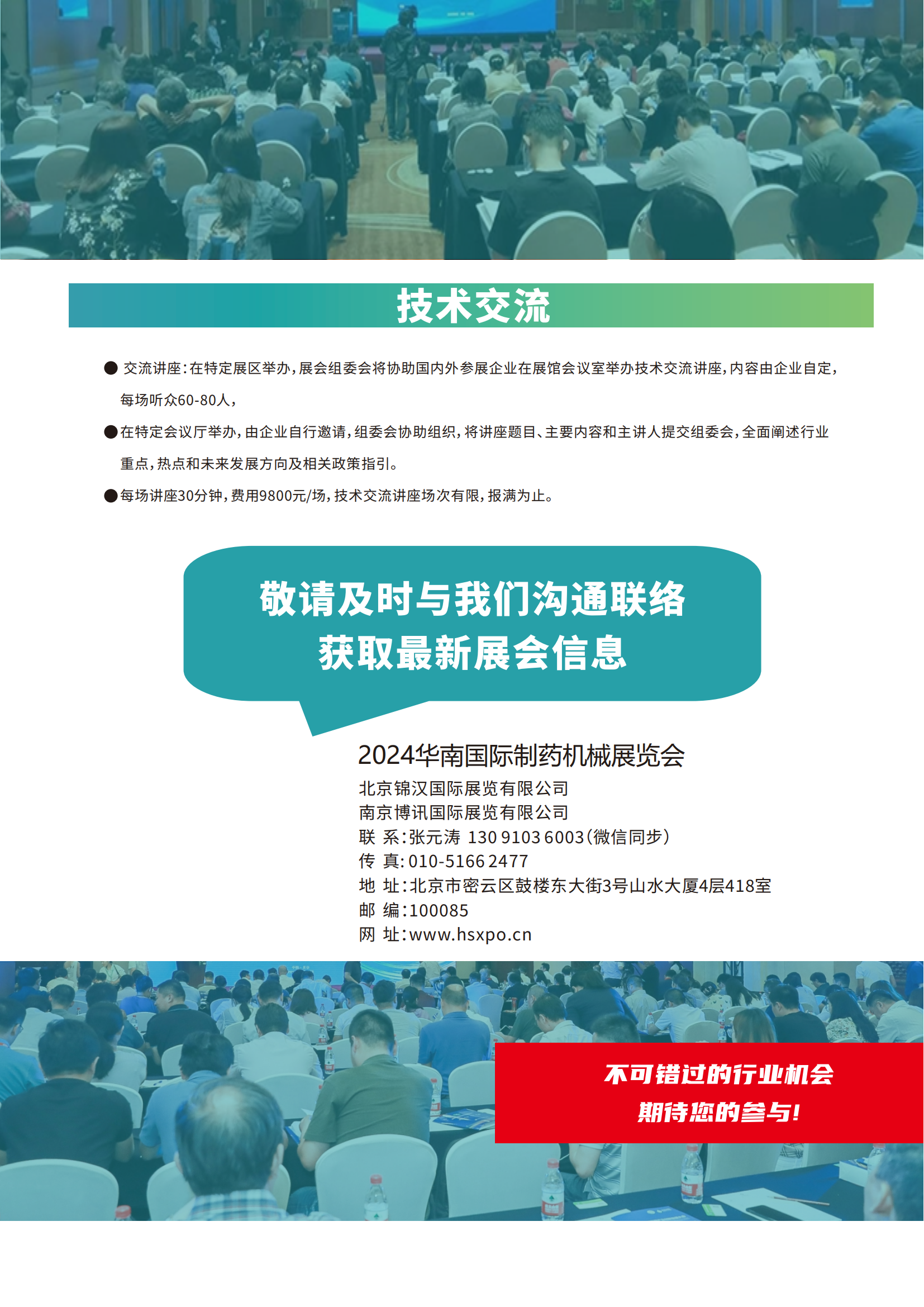 技术交流

• 交流讲座：在特定展区举办，展会组委会将协助国内外参展企业在展馆会议室举办技术交流讲座，内容由企业自定，每场听众60-80人，

• 在特定会议厅举办，由企业自行邀请，组委会协助组织，将讲座题目、主要内容和主讲人提交组委会，全面阐述行业重点，热点和未来发展方向及相关政策指引。

• 每场讲座30分钟，费用9800元/场，技术交流讲座场次有限，报满为止。

敬请及时与我们沟通联络
获取最新展会信息

2024华南国际制药机械展览会
北京锦汉国际展览有限公司
南京博讯国际展览有限公司
联 系：张元涛 130 9103 6003（微信同步）
传 真：010-5166 2477
地 址：北京市密云区鼓楼东大街3号山水大厦4层418室
邮 编：100085
网 址：www.hsxpo.cn

不可错过的行业机会
期待您的参与！